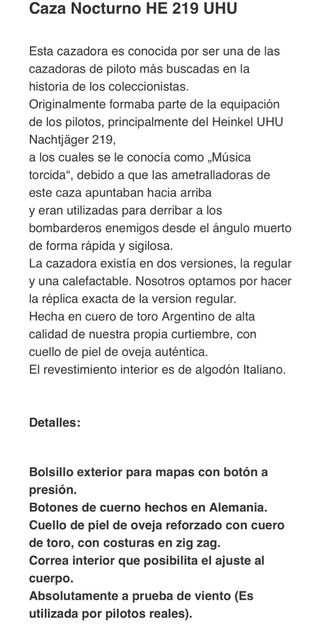 Caza Nocturno HE 219 UHU

Esta cazadora es conocida por ser una de las cazadoras de piloto más buscadas en la historia de los coleccionistas.
Originalmente formaba parte de la equipación de los pilotos, principalmente del Heinkel UHU Nachtjäger 219,
a los cuales se le conocía como „Música torcida“, debido a que las ametralladoras de este caza apuntaban hacia arriba
y eran utilizadas para derribar a los bombarderos enemigos desde el ángulo muerto de forma rápida y sigilosa.
La cazadora existía en dos versiones, la regular y una calefactable. Nosotros optamos por hacer la réplica exacta de la version regular.
Hecha en cuero de toro Argentino de alta calidad de nuestra propia curtiembre, con cuello de piel de oveja auténtica.
El revestimiento interior es de algodón Italiano.

Detalles:

Bolsillo exterior para mapas con botón a presión.
Botones de cuerno hechos en Alemania.
Cuello de piel de oveja reforzado con cuero de toro, con costuras en zig zag.
Correa interior que posibilita el ajuste al cuerpo.
Absolutamente a prueba de viento (Es utilizada por pilotos reales).